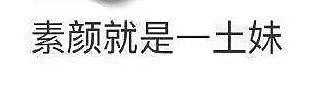 素颜就是一土妹